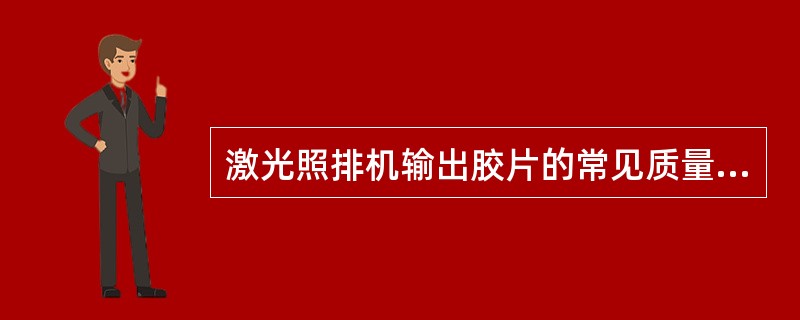 激光照排机输出胶片的常见质量...